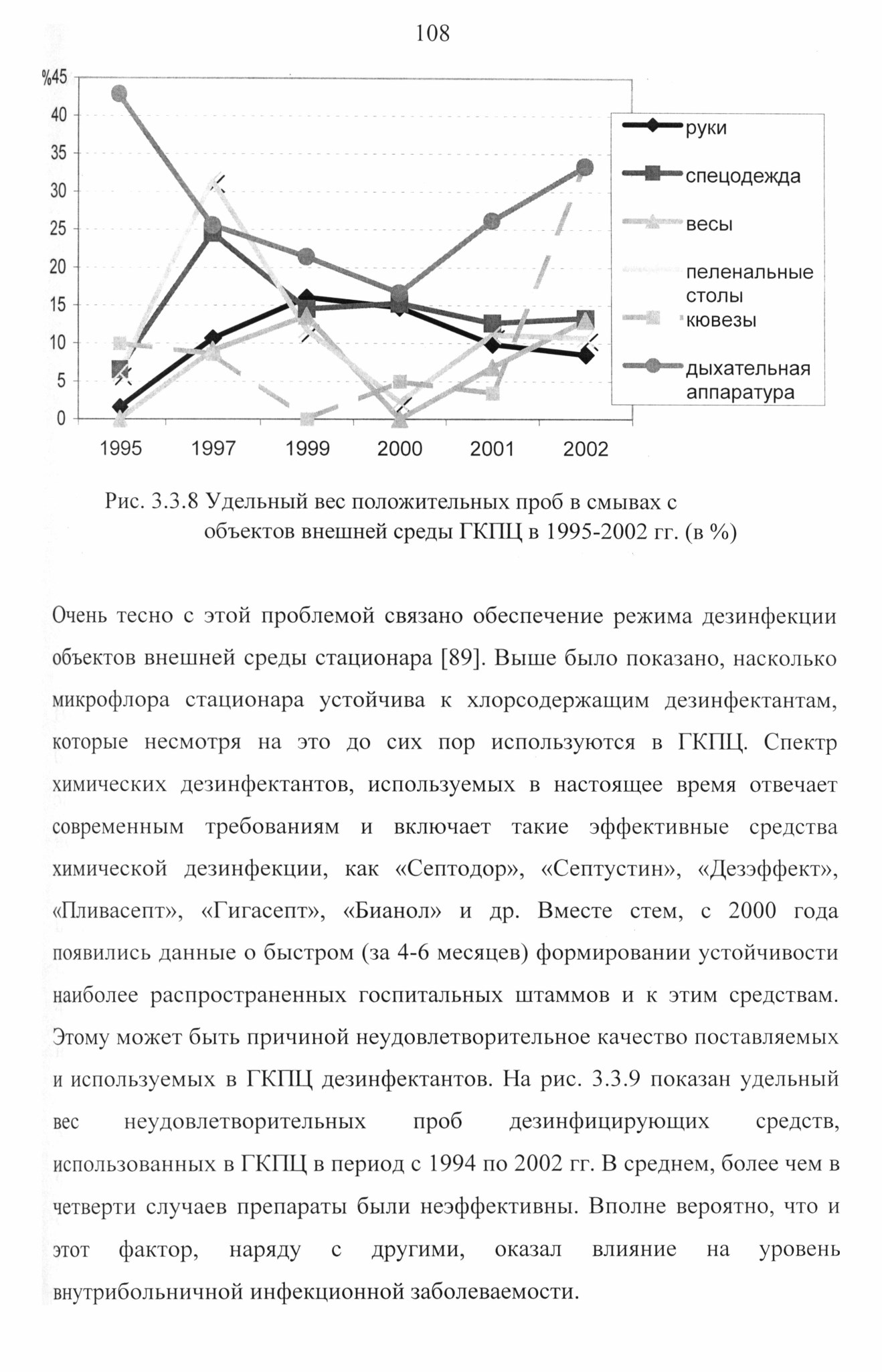 108

%45
40
35
30
25
20
15
10
5
0

1995 1997 1999 2000 2001 2002

руки
спецодежда
весы
пеленальные столы
кювезы
дыхательная аппаратура

Рис. 3.3.8 Удельный вес положительных проб в смывах с объектов внешней среды ГКПЦ в 1995-2002 гг. (в %)

Очень тесно с этой проблемой связано обеспечение режима дезинфекции объектов внешней среды стационара [89]. Выше было показано, насколько микрофлора стационара устойчива к хлорсодержащим дезинфектантам, которые несмотря на это до сих пор используются в ГКПЦ. Спектр химических дезинфектантов, используемых в настоящее время отвечает современным требованиям и включает такие эффективные средства химической дезинфекции, как «Септодор», «Септустин», «Дезэффект», «Пливасепт», «Гигасепт», «Бианол» и др. Вместе стем, с 2000 года появились данные о быстром (за 4-6 месяцев) формировании устойчивости наиболее распространенных госпитальных штаммов и к этим средствам. Этому может быть причиной неудовлетворительное качество поставляемых и используемых в ГКПЦ дезинфектантов. На рис. 3.3.9 показан удельный вес неудовлетворительных проб дезинфицирующих средств, использованных в ГКПЦ в период с 1994 по 2002 гг. В среднем, более чем в четверти случаев препараты были неэффективны. Вполне вероятно, что и этот фактор, наряду с другими, оказал влияние на уровень внутрибольничной инфекционной заболеваемости.